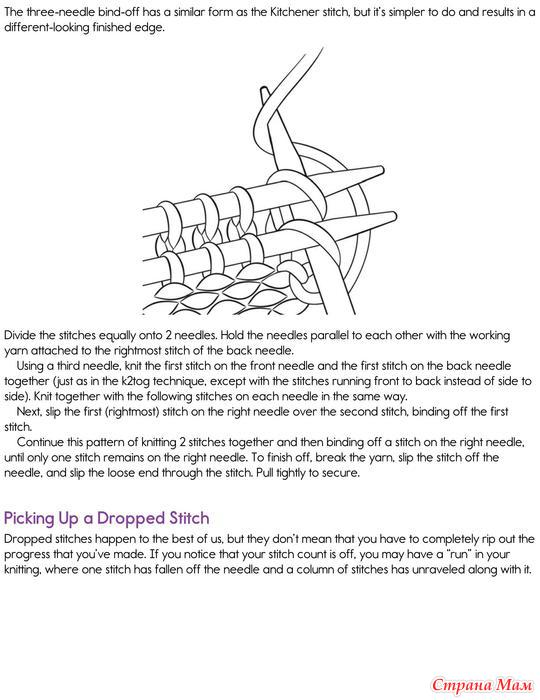 The three-needle bind-off has a similar form as the Kitchener stitch, but it's simpler to do and results in a different-looking finished edge.

Divide the stitches equally onto 2 needles. Hold the needles parallel to each other with the working yarn attached to the rightmost stitch of the back needle.

Using a third needle, knit the first stitch on the front needle and the first stitch on the back needle together (just as in the k2tog technique, except with the stitches running front to back instead of side to side). Knit together with the following stitches on each needle in the same way.

Next, slip the first (rightmost) stitch on the right needle over the second stitch, binding off the first stitch.

Continue this pattern of knitting 2 stitches together and then binding off a stitch on the right needle, until only one stitch remains on the right needle. To finish off, break the yarn, slip the stitch off the needle, and slip the loose end through the stitch. Pull tightly to secure.

Picking Up a Dropped Stitch

Dropped stitches happen to the best of us, but they don't mean that you have to completely rip out the progress that you've made. If you notice that your stitch count is off, you may have a "run" in your knitting, where one stitch has fallen off the needle and a column of stitches has unraveled along with it.

Страна Мам